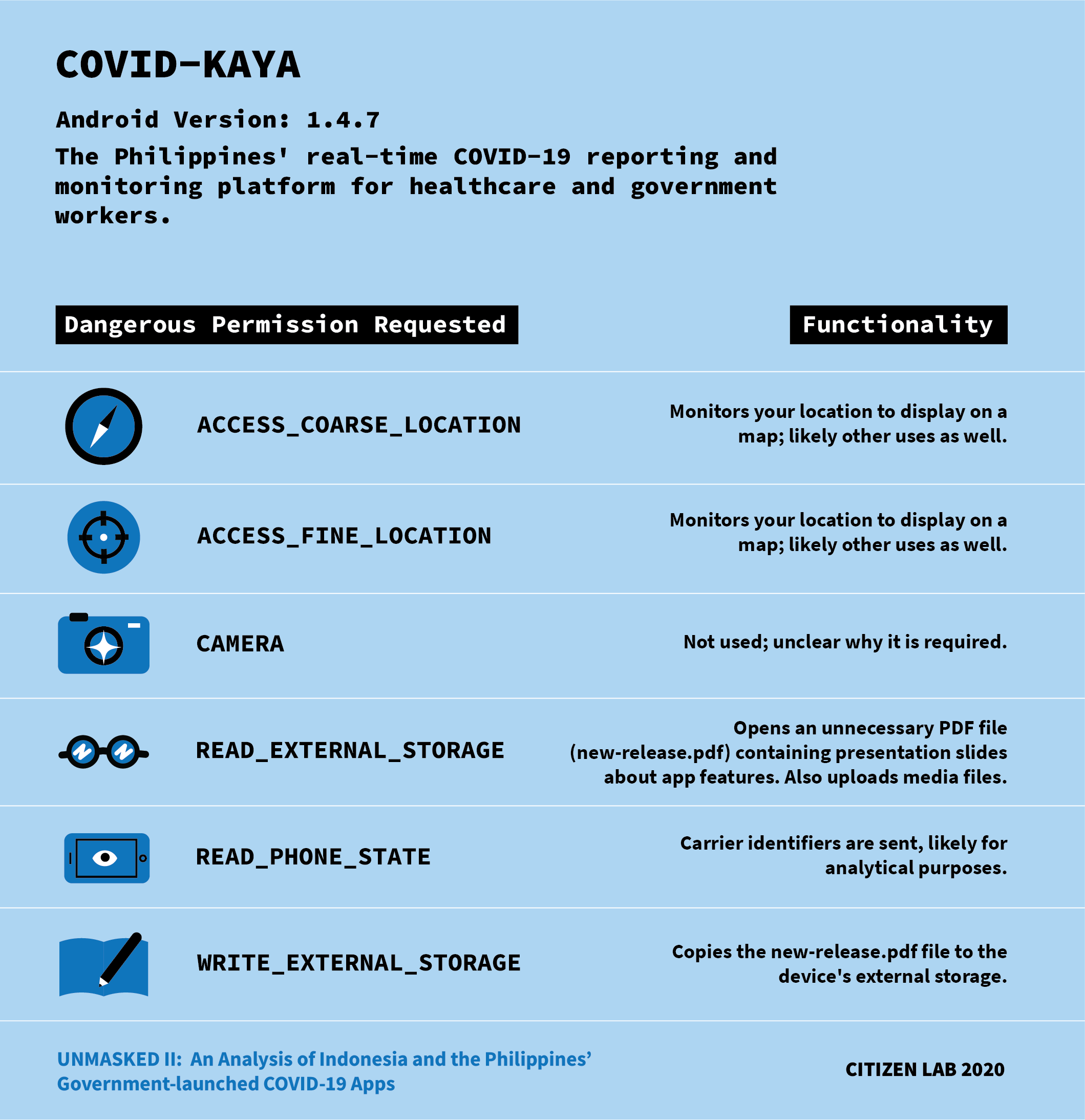 COVID-KAYA

Android Version: 1.4.7

The Philippines' real-time COVID-19 reporting and monitoring platform for healthcare and government workers.

| Dangerous Permission Requested | Functionality |
|---|---|
| ACCESS_COARSE_LOCATION | Monitors your location to display on a map; likely other uses as well. |
| ACCESS_FINE_LOCATION | Monitors your location to display on a map; likely other uses as well. |
| CAMERA | Not used; unclear why it is required. |
| READ_EXTERNAL_STORAGE | Opens an unnecessary PDF file (new-release.pdf) containing presentation slides about app features. Also uploads media files. |
| READ_PHONE_STATE | Carrier identifiers are sent, likely for analytical purposes. |
| WRITE_EXTERNAL_STORAGE | Copies the new-release.pdf file to the device's external storage. |

UNMASKED II: An Analysis of Indonesia and the Philippines' Government-launched COVID-19 Apps

CITIZEN LAB 2020